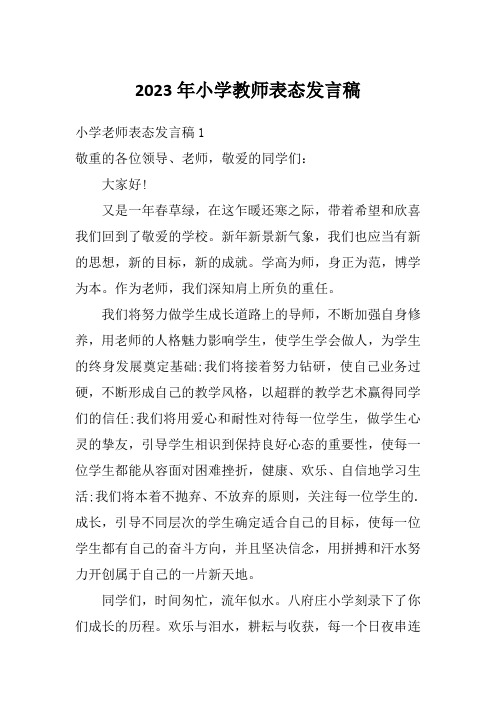 2023年小学教师表态发言稿

小学老师表态发言稿1

敬重的各位领导、老师，敬爱的同学们：

大家好！

又是一年春草绿，在这乍暖还寒之际，带着希望和欣喜我们回到了敬爱的学校。新年新景新气象，我们也应当有新的思想，新的目标，新的成就。学高为师，身正为范，博学为本。作为老师，我们深知肩上所负的重任。

我们将努力做学生成长道路上的导师，不断加强自身修养，用老师的人格魅力影响学生，使学生学会做人，为学生的终身发展奠定基础；我们将接着努力钻研，使自己业务过硬，不断形成自己的教学风格，以超群的教学艺术赢得同学们的信任；我们将用爱心和耐性对待每一位学生，做学生心灵的挚友，引导学生相识到保持良好心态的重要性，使每一位学生都能从容面对困难挫折，健康、欢乐、自信地学习生活；我们将本着不抛弃、不放弃的原则，关注每一位学生的.成长，引导不同层次的学生确定适合自己的目标，使每一位学生都有自己的奋斗方向，并且坚决信念，用拼搏和汗水努力开创属于自己的一片新天地。

同学们，时间匆忙，流年似水。八府庄小学刻录下了你们成长的历程。欢乐与泪水，耕耘与收获，每一个日夜串连